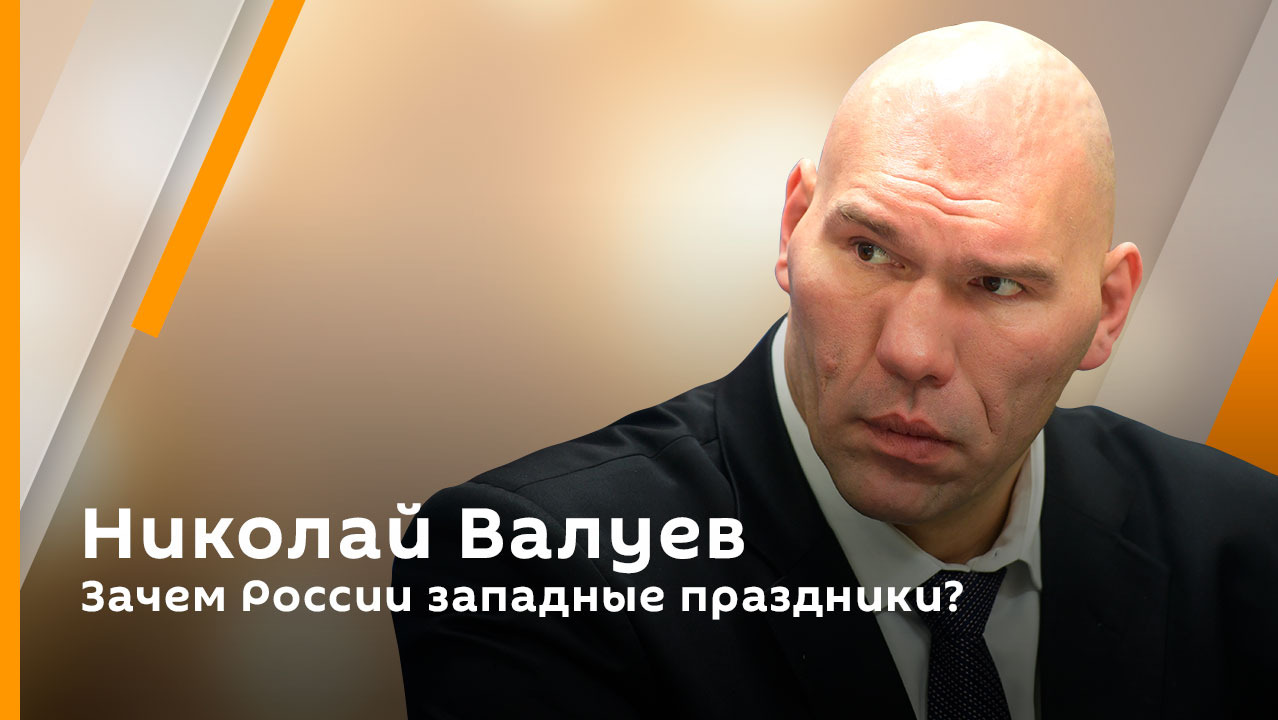 Николай Валуев
Зачем России западные праздники?